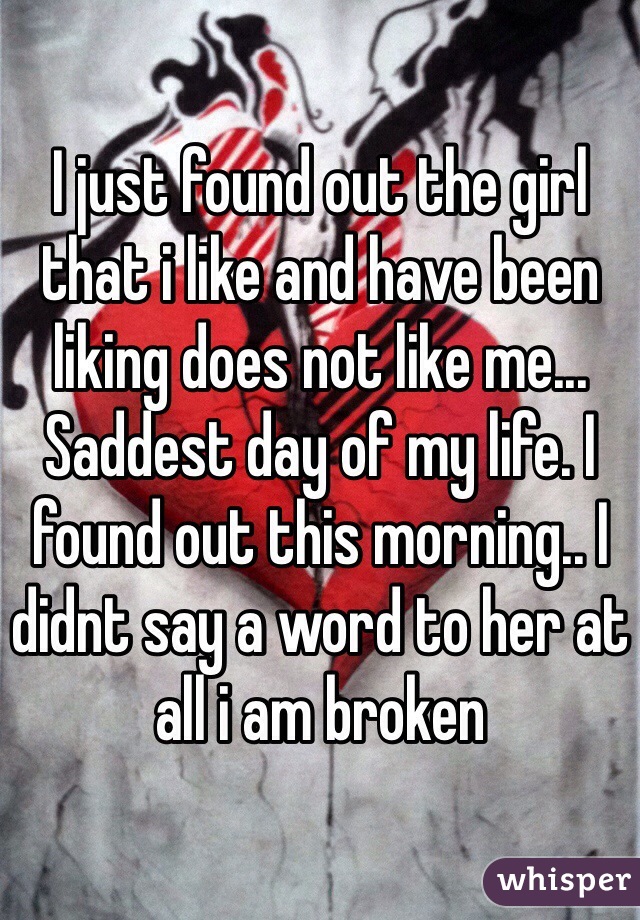 I just found out the girl that i like and have been liking does not like me... Saddest day of my life. I found out this morning.. I didnt say a word to her at all i am broken

whisper